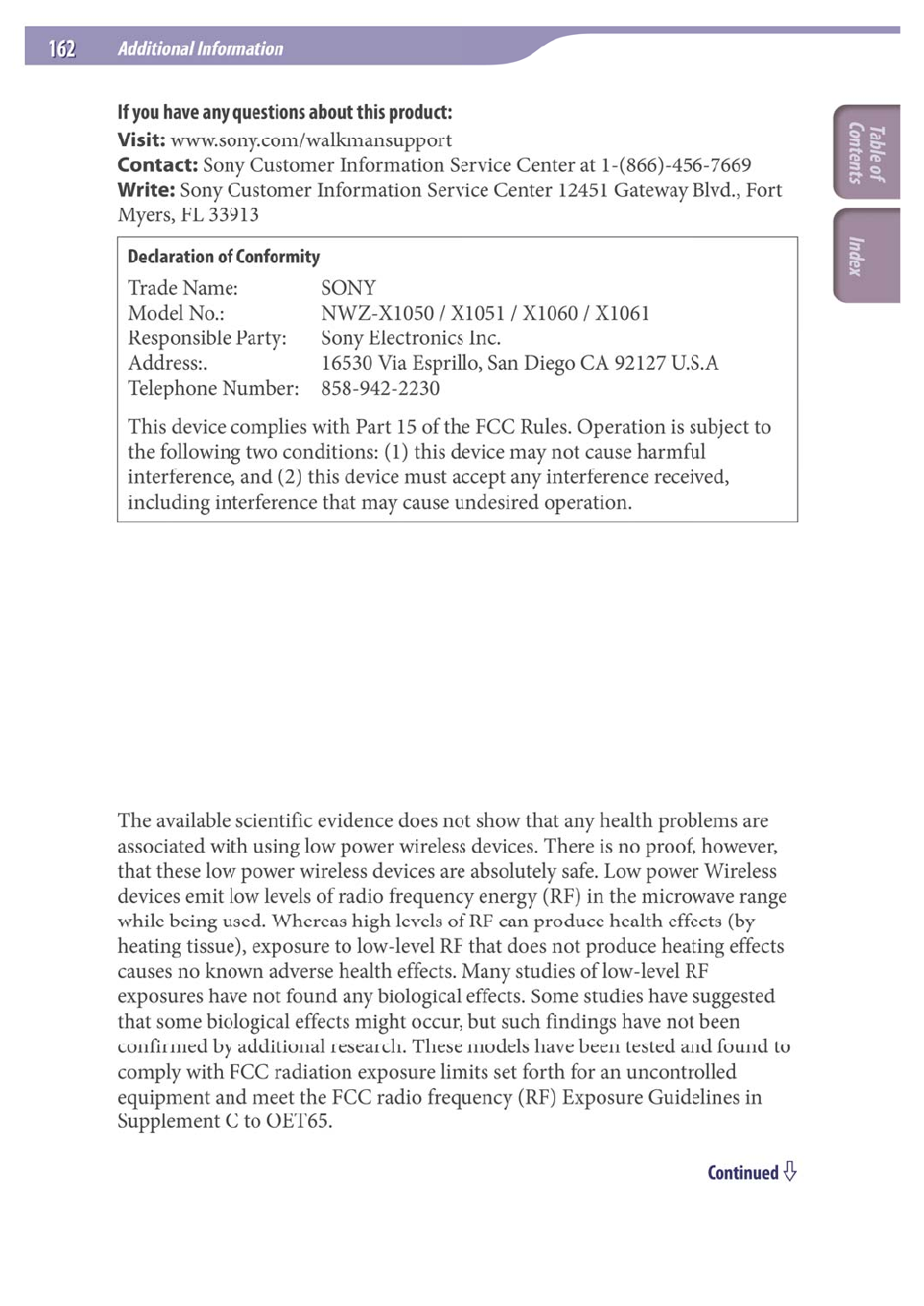 162 Additional Information

Table of Contents

Index

If you have any questions about this product:
Visit: www.sony.com/walkmansupport
Contact: Sony Customer Information Service Center at 1-(866)-456-7669
Write: Sony Customer Information Service Center 12451 Gateway Blvd., Fort Myers, FL 33913

Declaration of Conformity

| | |
|---|---|
| Trade Name: | SONY |
| Model No.: | NWZ-X1050 / X1051 / X1060 / X1061 |
| Responsible Party: | Sony Electronics Inc. |
| Address:. | 16530 Via Esprillo, San Diego CA 92127 U.S.A |
| Telephone Number: | 858-942-2230 |

This device complies with Part 15 of the FCC Rules. Operation is subject to the following two conditions: (1) this device may not cause harmful interference, and (2) this device must accept any interference received, including interference that may cause undesired operation.

The available scientific evidence does not show that any health problems are associated with using low power wireless devices. There is no proof, however, that these low power wireless devices are absolutely safe. Low power Wireless devices emit low levels of radio frequency energy (RF) in the microwave range while being used. Whereas high levels of RF can produce health effects (by heating tissue), exposure to low-level RF that does not produce heating effects causes no known adverse health effects. Many studies of low-level RF exposures have not found any biological effects. Some studies have suggested that some biological effects might occur, but such findings have not been confirmed by additional research. These models have been tested and found to comply with FCC radiation exposure limits set forth for an uncontrolled equipment and meet the FCC radio frequency (RF) Exposure Guidelines in Supplement C to OET65.

Continued